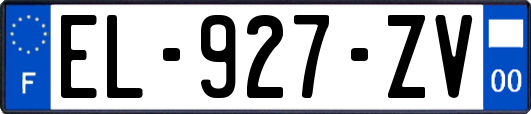 F
EL-927-ZV
00